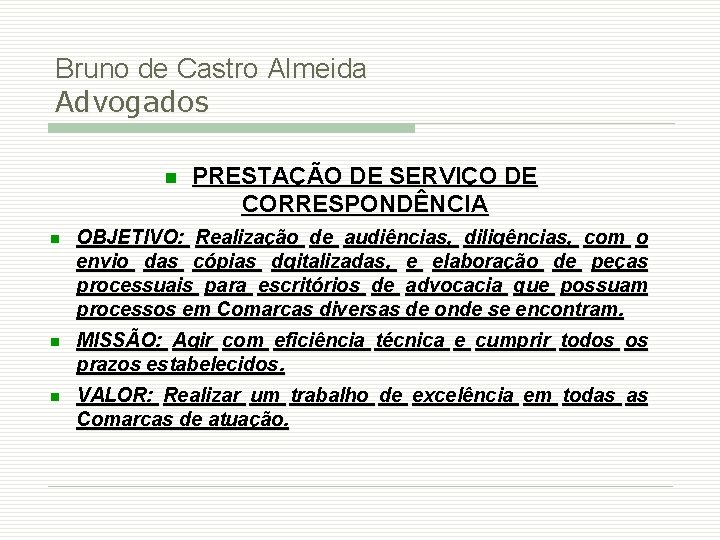 Bruno de Castro Almeida
Advogados

PRESTAÇÃO DE SERVIÇO DE CORRESPONDÊNCIA

OBJETIVO: Realização de audiências, diligências, com o envio das cópias dgitalizadas, e elaboração de peças processuais para escritórios de advocacia que possuam processos em Comarcas diversas de onde se encontram.

MISSÃO: Agir com eficiência técnica e cumprir todos os prazos estabelecidos.

VALOR: Realizar um trabalho de excelência em todas as Comarcas de atuação.